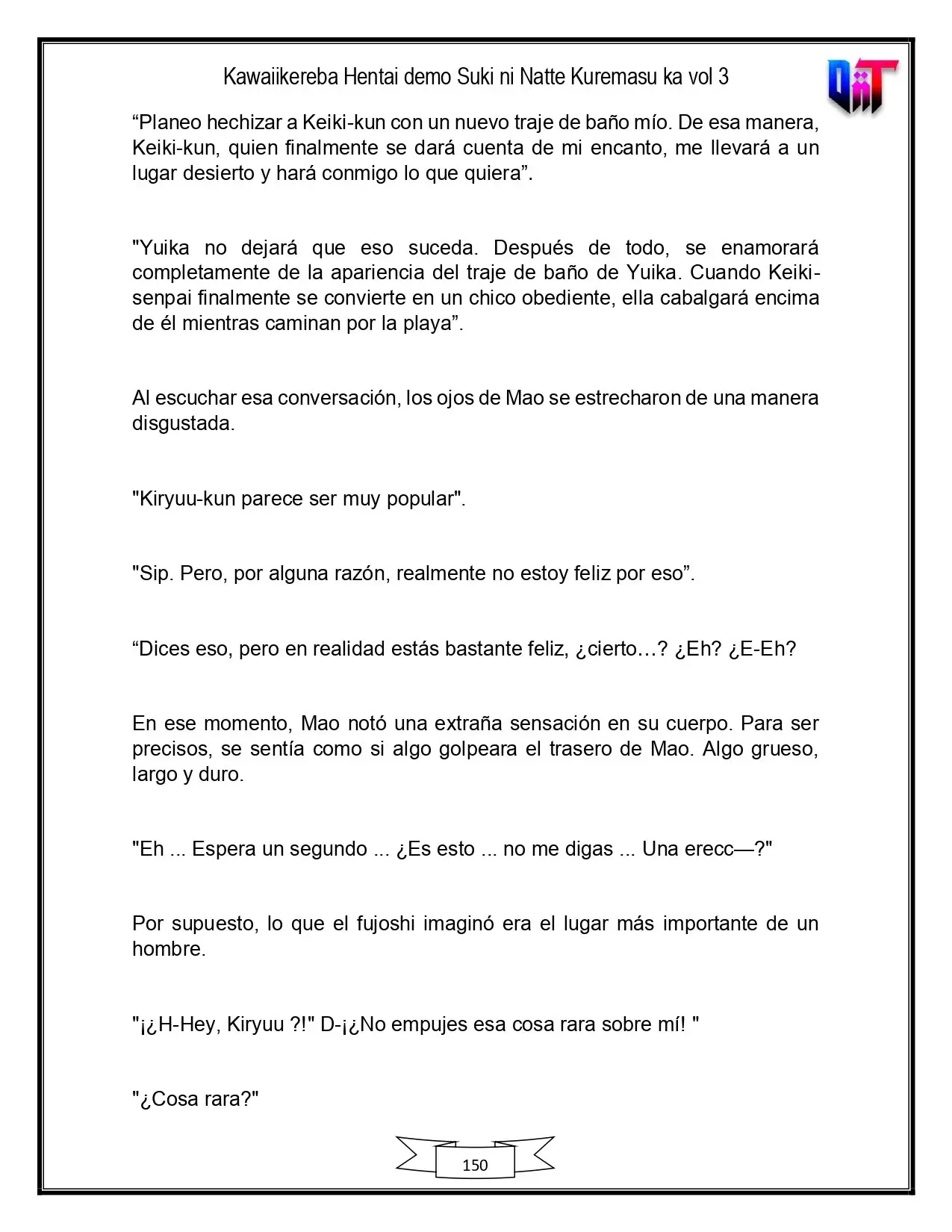 Kawaiikereba Hentai demo Suki ni Natte Kuremasu ka vol 3

"Planeo hechizar a Keiki-kun con un nuevo traje de baño mío. De esa manera, Keiki-kun, quien finalmente se dará cuenta de mi encanto, me llevará a un lugar desierto y hará conmigo lo que quiera".

"Yuika no dejará que eso suceda. Después de todo, se enamorará completamente de la apariencia del traje de baño de Yuika. Cuando Keiki-senpai finalmente se convierte en un chico obediente, ella cabalgará encima de él mientras caminan por la playa".

Al escuchar esa conversación, los ojos de Mao se estrecharon de una manera disgustada.

"Kiryuu-kun parece ser muy popular".

"Sip. Pero, por alguna razón, realmente no estoy feliz por eso".

"Dices eso, pero en realidad estás bastante feliz, ¿cierto…? ¿Eh? ¿E-Eh?

En ese momento, Mao notó una extraña sensación en su cuerpo. Para ser precisos, se sentía como si algo golpeara el trasero de Mao. Algo grueso, largo y duro.

"Eh ... Espera un segundo ... ¿Es esto ... no me digas ... Una erecc—?"

Por supuesto, lo que el fujoshi imaginó era el lugar más importante de un hombre.

"¡¿H-Hey, Kiryuu ?!" D-¡¿No empujes esa cosa rara sobre mí! "

"¿Cosa rara?"

150